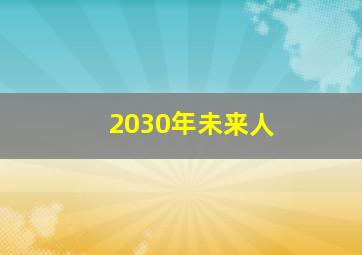 2030年未来人